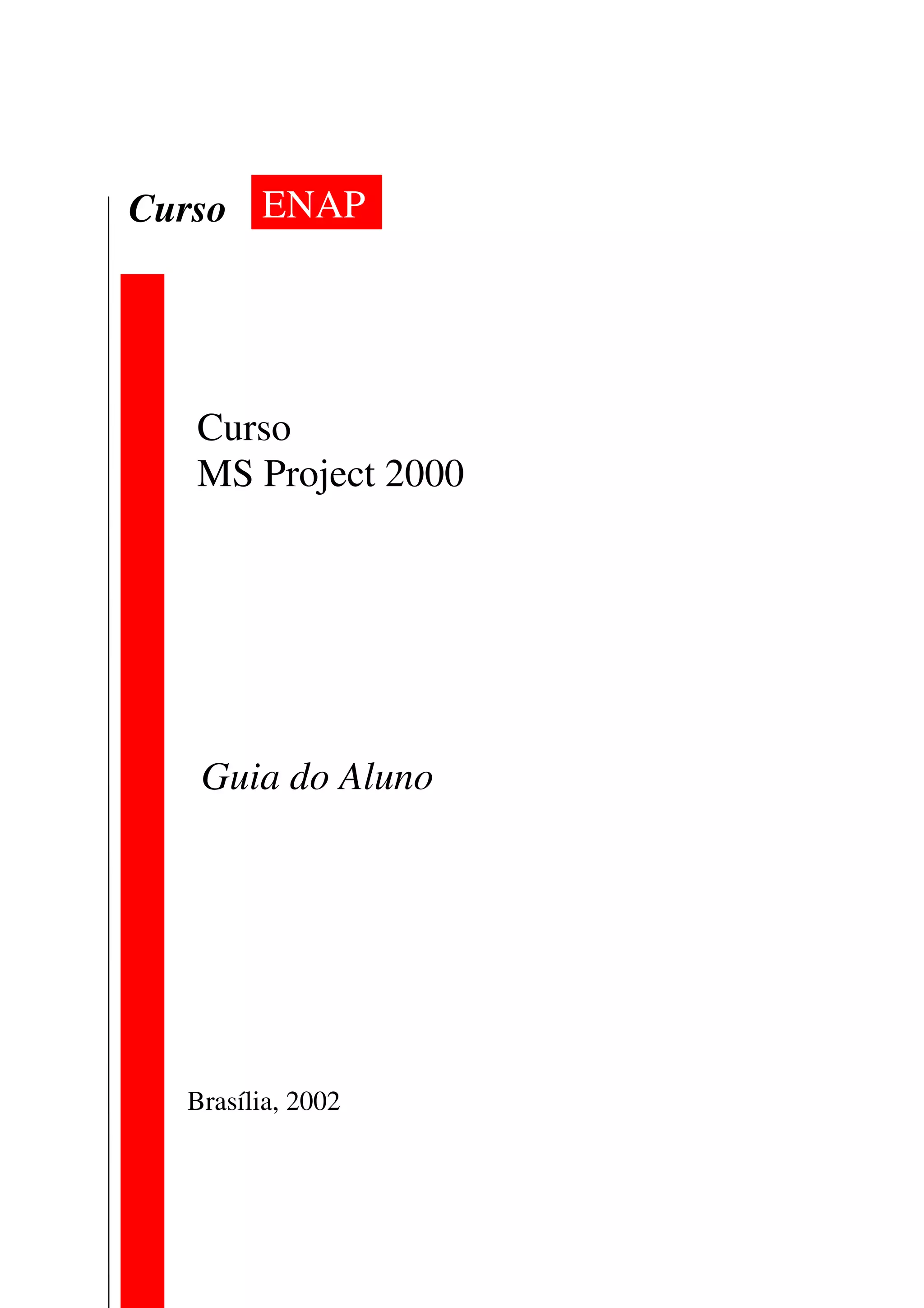 Curso ENAP

Curso
MS Project 2000

Guia do Aluno

Brasília, 2002